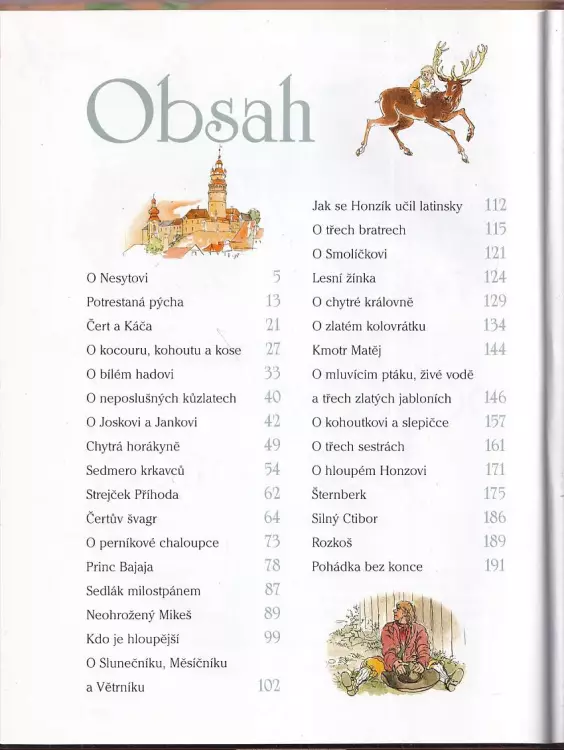 Obsah

O Nesytovi 5
Potrestaná pýcha 13
Čert a Káča 21
O kocouru, kohoutu a kose 27
O bílém hadovi 33
O neposlušných kůzlatech 40
O Joskovi a Jankovi 42
Chytrá horákyně 49
Sedmero krkavců 54
Strejček Příhoda 62
Čertův švagr 64
O perníkové chaloupce 73
Princ Bajaja 78
Sedlák milostpánem 87
Neohrožený Mikeš 89
Kdo je hloupější 99
O Slunečníku, Měsíčníku a Větrníku 102

Jak se Honzík učil latinsky 112
O třech bratrech 115
O Smolíčkovi 121
Lesní žínka 124
O chytré královně 129
O zlatém kolovrátku 134
Kmotr Matěj 144
O mluvícím ptáku, živé vodě a třech zlatých jabloních 146
O kohoutkovi a slepičce 157
O třech sestrách 161
O hloupém Honzovi 171
Šternberk 175
Silný Ctibor 186
Rozkoš 189
Pohádka bez konce 191